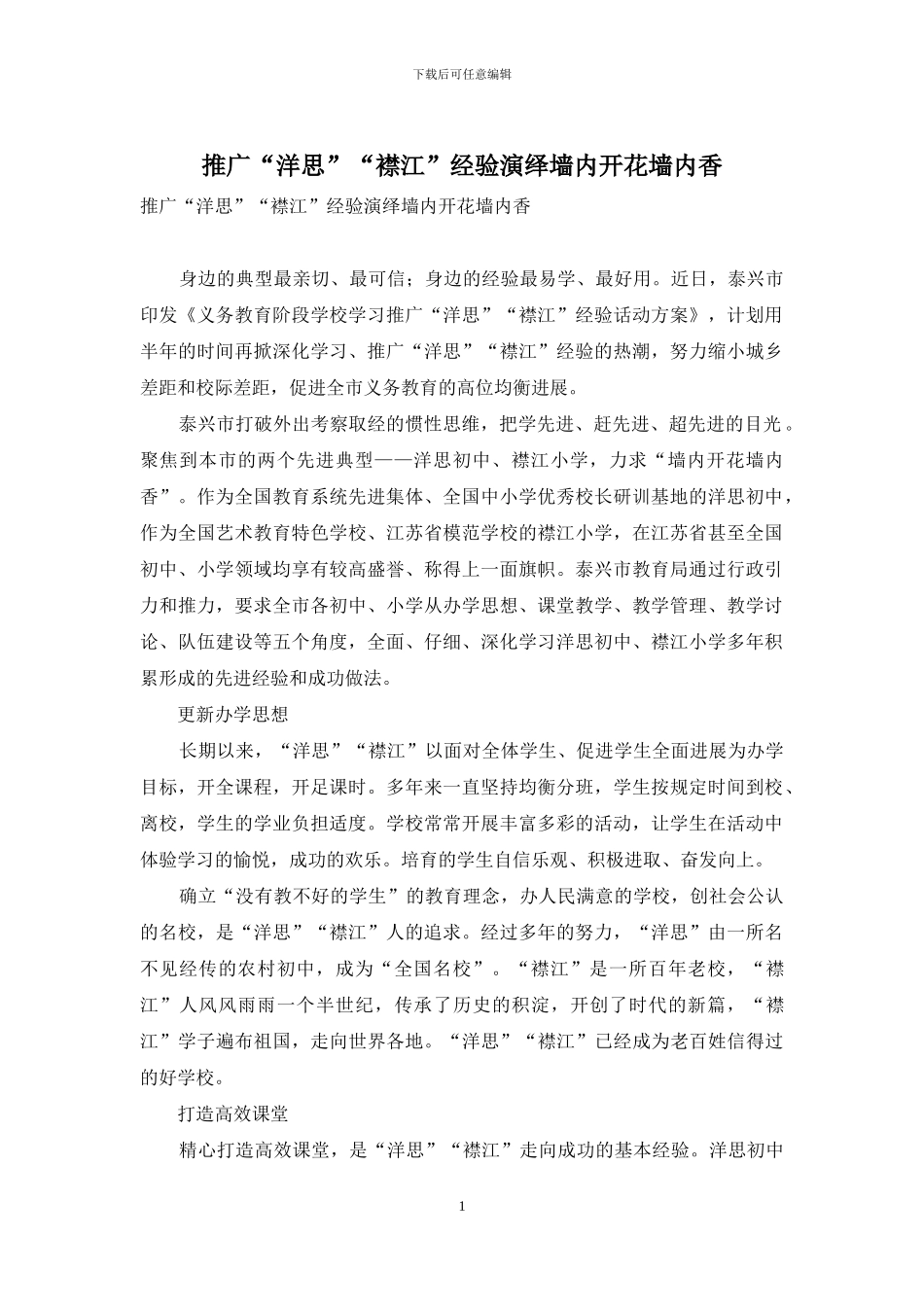 下载后可任意编辑

推广“洋思”“襟江”经验演绎墙内开花墙内香

推广“洋思”“襟江”经验演绎墙内开花墙内香

身边的典型最亲切、最可信；身边的经验最易学、最好用。近日，泰兴市印发《义务教育阶段学校学习推广“洋思”“襟江”经验活动方案》，计划用半年的时间再掀深化学习、推广“洋思”“襟江”经验的热潮，努力缩小城乡差距和校际差距，促进全市义务教育的高位均衡进展。

泰兴市打破外出考察取经的惯性思维，把学先进、赶先进、超先进的目光。聚焦到本市的两个先进典型——洋思初中、襟江小学，力求“墙内开花墙内香”。作为全国教育系统先进集体、全国中小学优秀校长研训基地的洋思初中，作为全国艺术教育特色学校、江苏省模范学校的襟江小学，在江苏省甚至全国初中、小学领域均享有较高盛誉、称得上一面旗帜。泰兴市教育局通过行政引力和推力，要求全市各初中、小学从办学思想、课堂教学、教学管理、教学讨论、队伍建设等五个角度，全面、仔细、深化学习洋思初中、襟江小学多年积累形成的先进经验和成功做法。

更新办学思想

长期以来，“洋思”“襟江”以面对全体学生、促进学生全面进展为办学目标，开全课程，开足课时。多年来一直坚持均衡分班，学生按规定时间到校、离校，学生的学业负担适度。学校常常开展丰富多彩的活动，让学生在活动中体验学习的愉悦，成功的欢乐。培育的学生自信乐观、积极进取、奋发向上。

确立“没有教不好的学生”的教育理念，办人民满意的学校，创社会公认的名校，是“洋思”“襟江”人的追求。经过多年的努力，“洋思”由一所名不见经传的农村初中，成为“全国名校”。“襟江”是一所百年老校，“襟江”人风风雨雨一个半世纪，传承了历史的积淀，开创了时代的新篇，“襟江”学子遍布祖国，走向世界各地。“洋思”“襟江”已经成为老百姓信得过的好学校。

打造高效课堂

精心打造高效课堂，是“洋思”“襟江”走向成功的基本经验。洋思初中

1